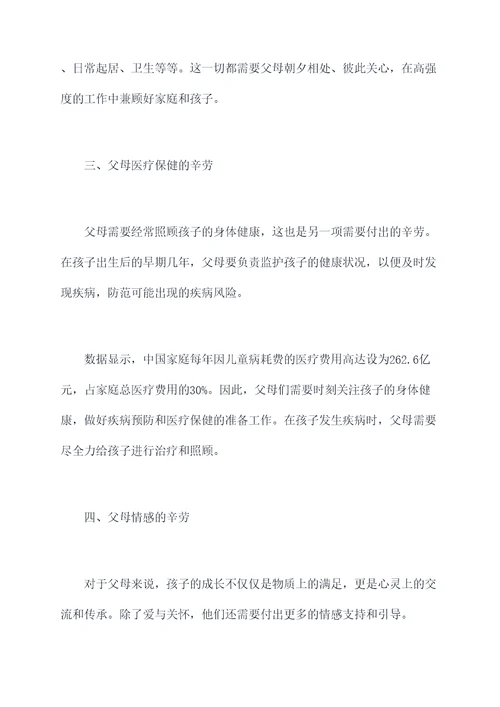 、日常起居、卫生等等。这一切都需要父母朝夕相处、彼此关心，在高强度的工作中兼顾好家庭和孩子。

三、父母医疗保健的辛劳

父母需要经常照顾孩子的身体健康，这也是另一项需要付出的辛劳。在孩子出生后的早期几年，父母要负责监护孩子的健康状况，以便及时发现疾病，防范可能出现的疾病风险。

数据显示，中国家庭每年因儿童病耗费的医疗费用高达设为262.6亿元，占家庭总医疗费用的30%。因此，父母们需要时刻关注孩子的身体健康，做好疾病预防和医疗保健的准备工作。在孩子发生疾病时，父母需要尽全力给孩子进行治疗和照顾。

四、父母情感的辛劳

对于父母来说，孩子的成长不仅仅是物质上的满足，更是心灵上的交流和传承。除了爱与关怀，他们还需要付出更多的情感支持和引导。